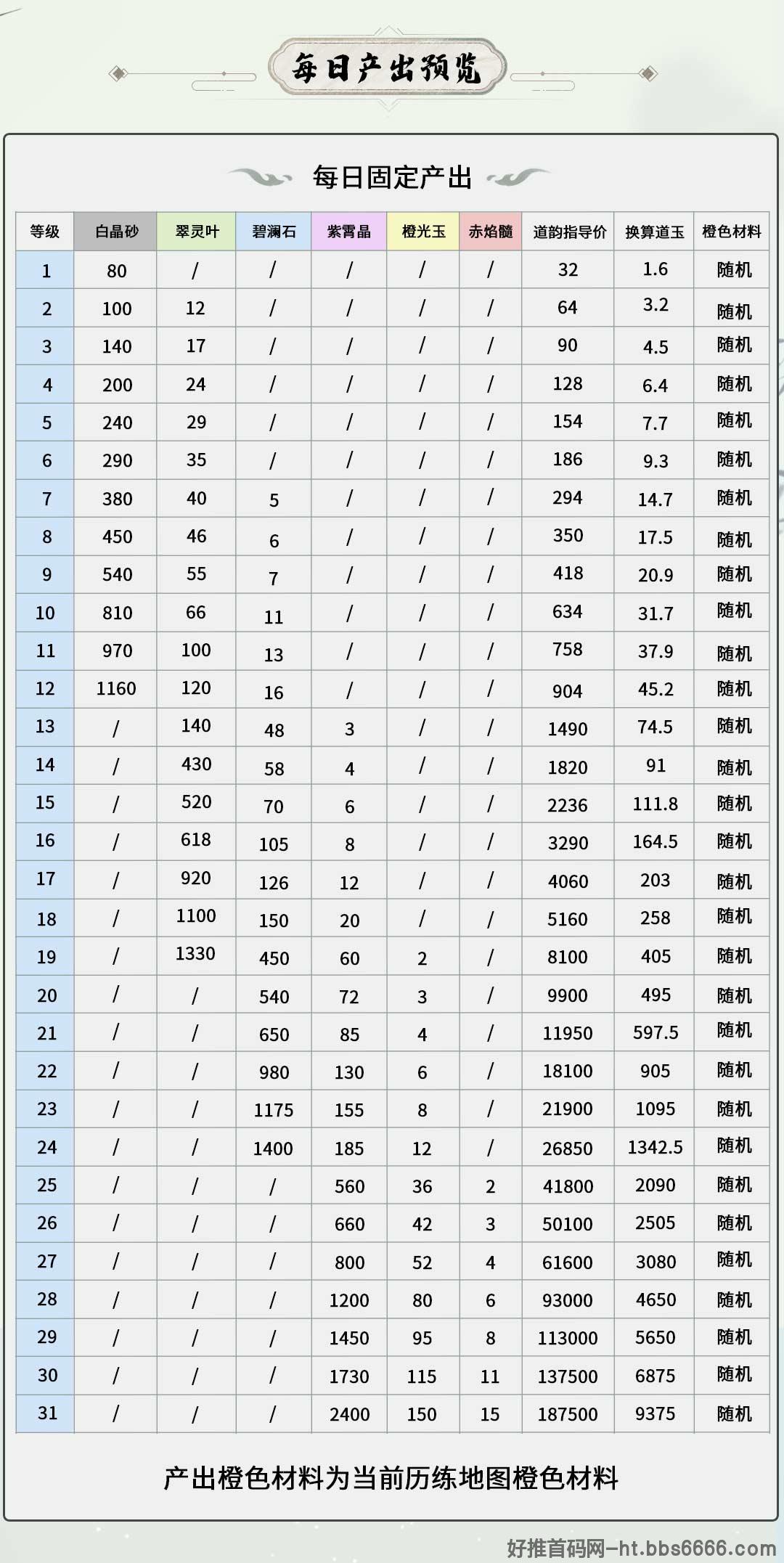 每日产出预览

每日固定产出

| 等级 | 白晶砂 | 翠灵叶 | 碧澜石 | 紫霄晶 | 橙光玉 | 赤焰髓 | 道韵指导价 | 换算道玉 | 橙色材料 |
|---|---|---|---|---|---|---|---|---|---|
| 1 | 80 | / | / | / | / | / | 32 | 1.6 | 随机 |
| 2 | 100 | 12 | / | / | / | / | 64 | 3.2 | 随机 |
| 3 | 140 | 17 | / | / | / | / | 90 | 4.5 | 随机 |
| 4 | 200 | 24 | / | / | / | / | 128 | 6.4 | 随机 |
| 5 | 240 | 29 | / | / | / | / | 154 | 7.7 | 随机 |
| 6 | 290 | 35 | / | / | / | / | 186 | 9.3 | 随机 |
| 7 | 380 | 40 | 5 | / | / | / | 294 | 14.7 | 随机 |
| 8 | 450 | 46 | 6 | / | / | / | 350 | 17.5 | 随机 |
| 9 | 540 | 55 | 7 | / | / | / | 418 | 20.9 | 随机 |
| 10 | 810 | 66 | 11 | / | / | / | 634 | 31.7 | 随机 |
| 11 | 970 | 100 | 13 | / | / | / | 758 | 37.9 | 随机 |
| 12 | 1160 | 120 | 16 | / | / | / | 904 | 45.2 | 随机 |
| 13 | / | 140 | 48 | 3 | / | / | 1490 | 74.5 | 随机 |
| 14 | / | 430 | 58 | 4 | / | / | 1820 | 91 | 随机 |
| 15 | / | 520 | 70 | 6 | / | / | 2236 | 111.8 | 随机 |
| 16 | / | 618 | 105 | 8 | / | / | 3290 | 164.5 | 随机 |
| 17 | / | 920 | 126 | 12 | / | / | 4060 | 203 | 随机 |
| 18 | / | 1100 | 150 | 20 | / | / | 5160 | 258 | 随机 |
| 19 | / | 1330 | 450 | 60 | 2 | / | 8100 | 405 | 随机 |
| 20 | / | / | 540 | 72 | 3 | / | 9900 | 495 | 随机 |
| 21 | / | / | 650 | 85 | 4 | / | 11950 | 597.5 | 随机 |
| 22 | / | / | 980 | 130 | 6 | / | 18100 | 905 | 随机 |
| 23 | / | / | 1175 | 155 | 8 | / | 21900 | 1095 | 随机 |
| 24 | / | / | 1400 | 185 | 12 | / | 26850 | 1342.5 | 随机 |
| 25 | / | / | / | 560 | 36 | 2 | 41800 | 2090 | 随机 |
| 26 | / | / | / | 660 | 42 | 3 | 50100 | 2505 | 随机 |
| 27 | / | / | / | 800 | 52 | 4 | 61600 | 3080 | 随机 |
| 28 | / | / | / | 1200 | 80 | 6 | 93000 | 4650 | 随机 |
| 29 | / | / | / | 1450 | 95 | 8 | 113000 | 5650 | 随机 |
| 30 | / | / | / | 1730 | 115 | 11 | 137500 | 6875 | 随机 |
| 31 | / | / | / | 2400 | 150 | 15 | 187500 | 9375 | 随机 |

产出橙色材料为当前历练地图橙色材料

好推首码网-ht.bbs6666.com